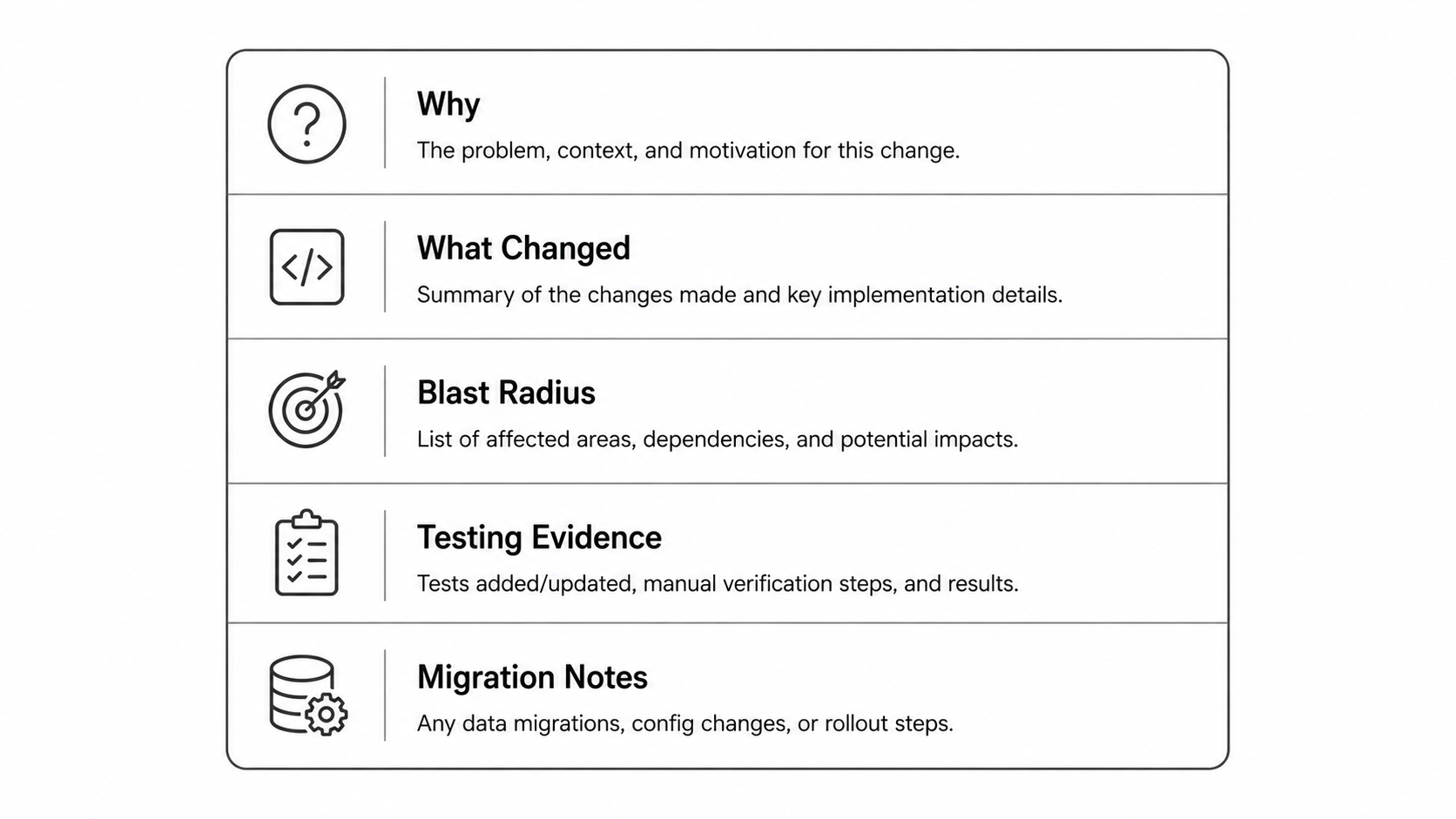 Why
The problem, context, and motivation for this change.

What Changed
Summary of the changes made and key implementation details.

Blast Radius
List of affected areas, dependencies, and potential impacts.

Testing Evidence
Tests added/updated, manual verification steps, and results.

Migration Notes
Any data migrations, config changes, or rollout steps.